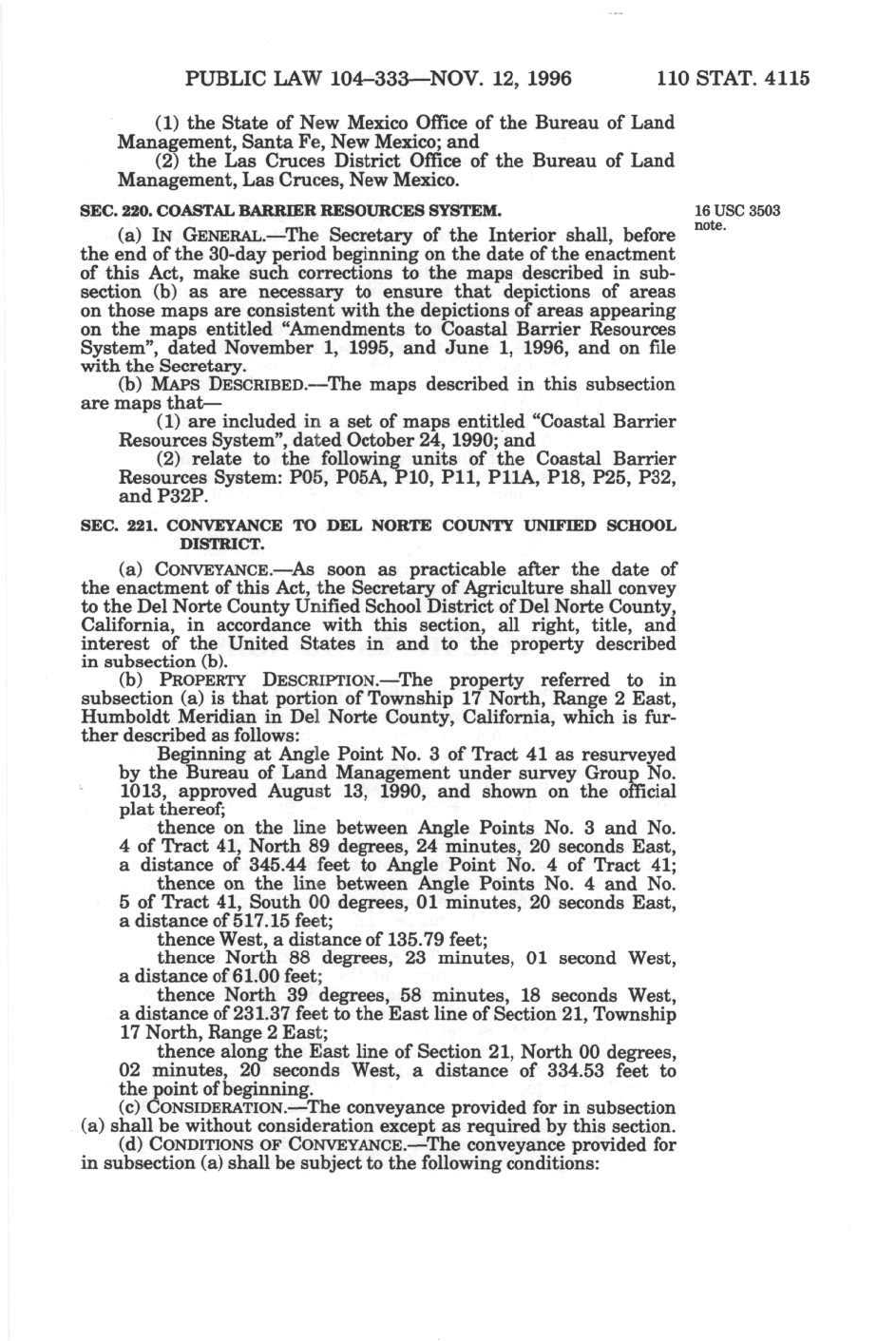 PUBLIC LAW 104–333—NOV. 12, 1996 110 STAT. 4115

(1) the State of New Mexico Office of the Bureau of Land Management, Santa Fe, New Mexico; and

(2) the Las Cruces District Office of the Bureau of Land Management, Las Cruces, New Mexico.

SEC. 220. COASTAL BARRIER RESOURCES SYSTEM.

16 USC 3503 note.

(a) IN GENERAL.—The Secretary of the Interior shall, before the end of the 30-day period beginning on the date of the enactment of this Act, make such corrections to the maps described in subsection (b) as are necessary to ensure that depictions of areas on those maps are consistent with the depictions of areas appearing on the maps entitled "Amendments to Coastal Barrier Resources System", dated November 1, 1995, and June 1, 1996, and on file with the Secretary.

(b) MAPS DESCRIBED.—The maps described in this subsection are maps that—

(1) are included in a set of maps entitled "Coastal Barrier Resources System", dated October 24, 1990; and

(2) relate to the following units of the Coastal Barrier Resources System: P05, P05A, P10, P11, P11A, P18, P25, P32, and P32P.

SEC. 221. CONVEYANCE TO DEL NORTE COUNTY UNIFIED SCHOOL DISTRICT.

(a) CONVEYANCE.—As soon as practicable after the date of the enactment of this Act, the Secretary of Agriculture shall convey to the Del Norte County Unified School District of Del Norte County, California, in accordance with this section, all right, title, and interest of the United States in and to the property described in subsection (b).

(b) PROPERTY DESCRIPTION.—The property referred to in subsection (a) is that portion of Township 17 North, Range 2 East, Humboldt Meridian in Del Norte County, California, which is further described as follows:

Beginning at Angle Point No. 3 of Tract 41 as resurveyed by the Bureau of Land Management under survey Group No. 1013, approved August 13, 1990, and shown on the official plat thereof;

thence on the line between Angle Points No. 3 and No. 4 of Tract 41, North 89 degrees, 24 minutes, 20 seconds East, a distance of 345.44 feet to Angle Point No. 4 of Tract 41;

thence on the line between Angle Points No. 4 and No. 5 of Tract 41, South 00 degrees, 01 minutes, 20 seconds East, a distance of 517.15 feet;

thence West, a distance of 135.79 feet;

thence North 88 degrees, 23 minutes, 01 second West, a distance of 61.00 feet;

thence North 39 degrees, 58 minutes, 18 seconds West, a distance of 231.37 feet to the East line of Section 21, Township 17 North, Range 2 East;

thence along the East line of Section 21, North 00 degrees, 02 minutes, 20 seconds West, a distance of 334.53 feet to the point of beginning.

(c) CONSIDERATION.—The conveyance provided for in subsection (a) shall be without consideration except as required by this section.

(d) CONDITIONS OF CONVEYANCE.—The conveyance provided for in subsection (a) shall be subject to the following conditions: